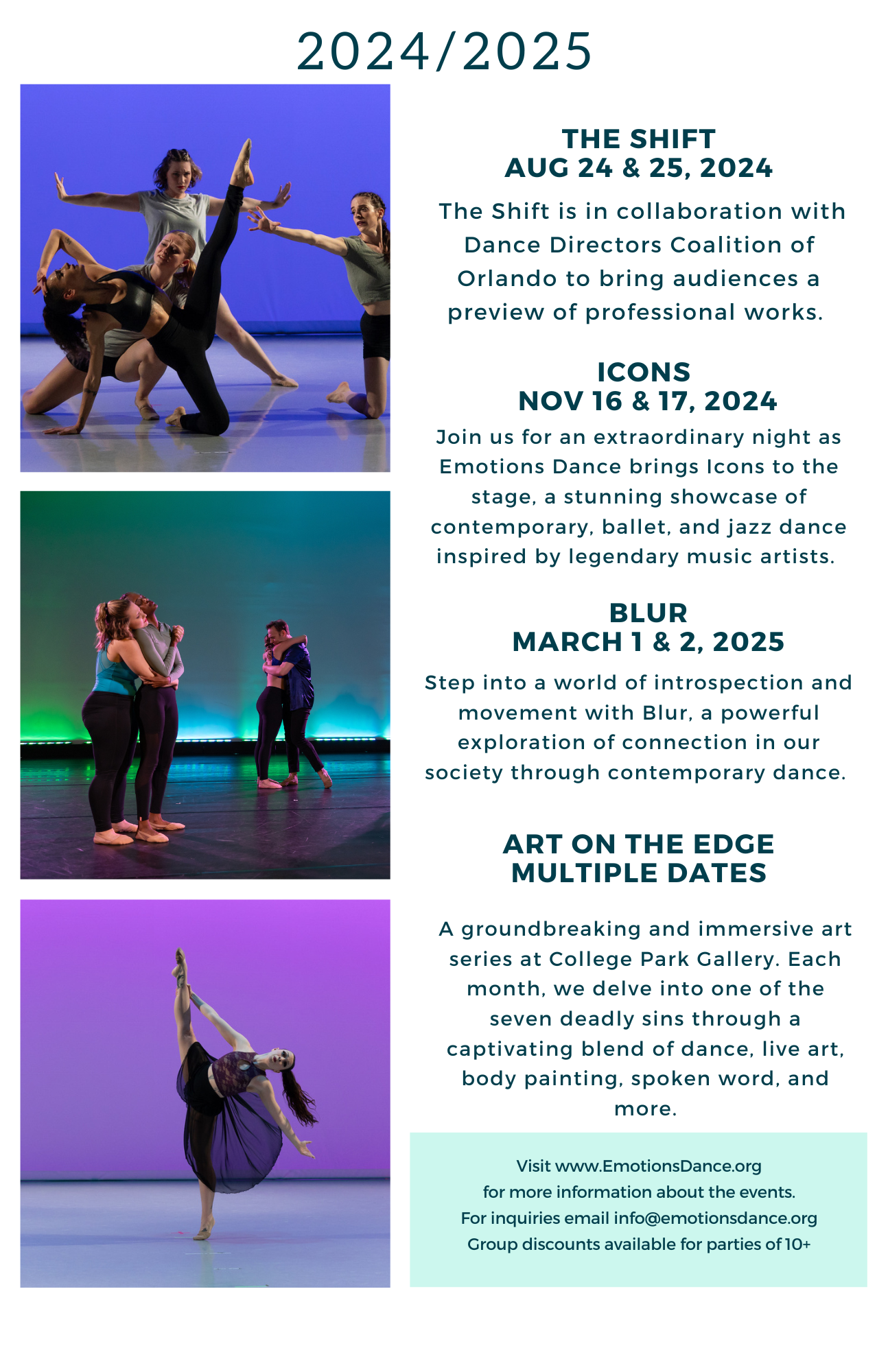 2024/2025

THE SHIFT
AUG 24 & 25, 2024

The Shift is in collaboration with Dance Directors Coalition of Orlando to bring audiences a preview of professional works.

ICONS
NOV 16 & 17, 2024

Join us for an extraordinary night as Emotions Dance brings Icons to the stage, a stunning showcase of contemporary, ballet, and jazz dance inspired by legendary music artists.

BLUR
MARCH 1 & 2, 2025

Step into a world of introspection and movement with Blur, a powerful exploration of connection in our society through contemporary dance.

ART ON THE EDGE
MULTIPLE DATES

A groundbreaking and immersive art series at College Park Gallery. Each month, we delve into one of the seven deadly sins through a captivating blend of dance, live art, body painting, spoken word, and more.

Visit www.EmotionsDance.org
for more information about the events.
For inquiries email info@emotionsdance.org
Group discounts available for parties of 10+